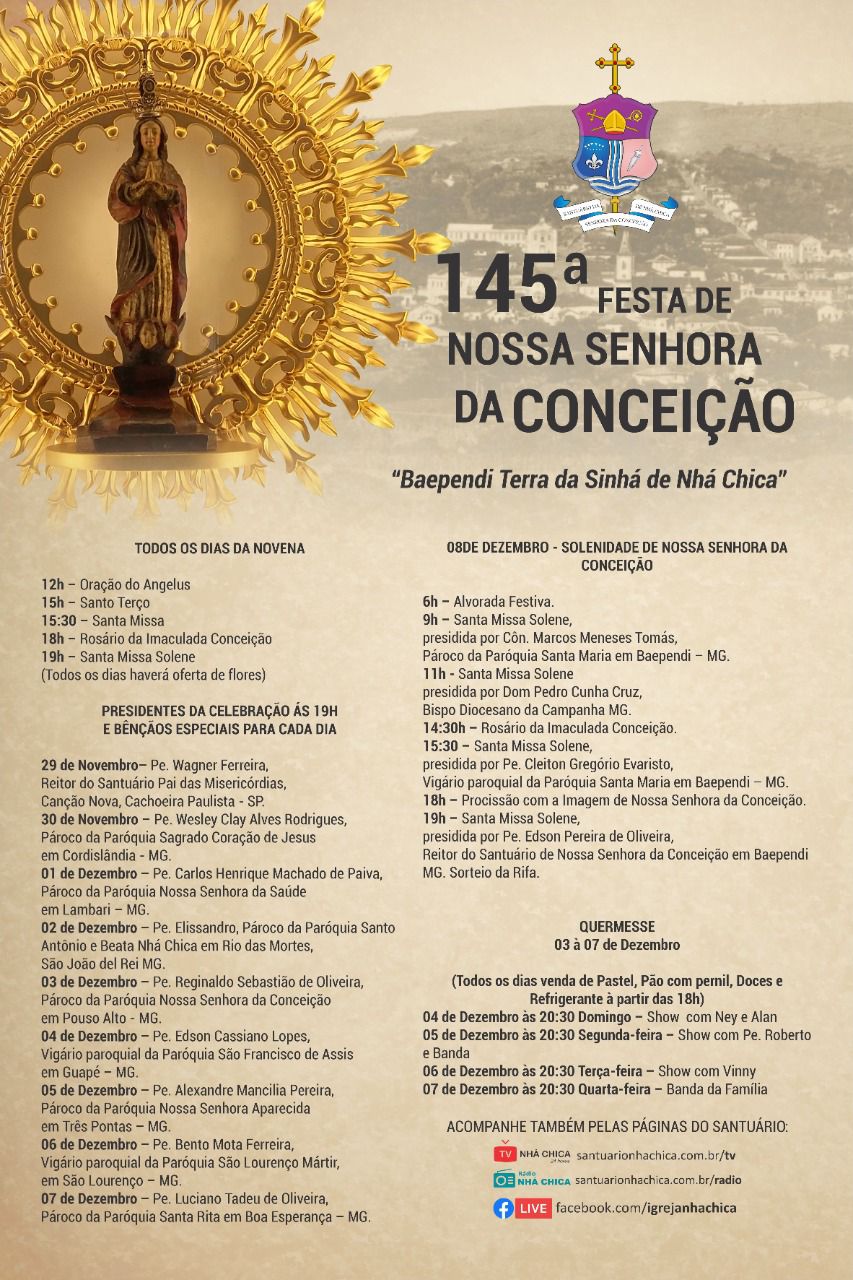 145ª FESTA DE NOSSA SENHORA DA CONCEIÇÃO

"Baependi Terra da Sinhá de Nhá Chica"

TODOS OS DIAS DA NOVENA

12h – Oração do Angelus
15h – Santo Terço
15:30 – Santa Missa
18h – Rosário da Imaculada Conceição
19h – Santa Missa Solene
(Todos os dias haverá oferta de flores)

PRESIDENTES DA CELEBRAÇÃO ÁS 19H E BÊNÇÃOS ESPECIAIS PARA CADA DIA

29 de Novembro– Pe. Wagner Ferreira, Reitor do Santuário Pai das Misericórdias, Canção Nova, Cachoeira Paulista - SP.
30 de Novembro – Pe. Wesley Clay Alves Rodrigues, Pároco da Paróquia Sagrado Coração de Jesus em Cordislândia - MG.
01 de Dezembro – Pe. Carlos Henrique Machado de Paiva, Pároco da Paróquia Nossa Senhora da Saúde em Lambari – MG.
02 de Dezembro – Pe. Elissandro, Pároco da Paróquia Santo Antônio e Beata Nhá Chica em Rio das Mortes, São João del Rei MG.
03 de Dezembro – Pe. Reginaldo Sebastião de Oliveira, Pároco da Paróquia Nossa Senhora da Conceição em Pouso Alto - MG.
04 de Dezembro – Pe. Edson Cassiano Lopes, Vigário paroquial da Paróquia São Francisco de Assis em Guapé – MG.
05 de Dezembro – Pe. Alexandre Mancilia Pereira, Pároco da Paróquia Nossa Senhora Aparecida em Três Pontas – MG.
06 de Dezembro – Pe. Bento Mota Ferreira, Vigário paroquial da Paróquia São Lourenço Mártir, em São Lourenço – MG.
07 de Dezembro – Pe. Luciano Tadeu de Oliveira, Pároco da Paróquia Santa Rita em Boa Esperança – MG.

08DE DEZEMBRO - SOLENIDADE DE NOSSA SENHORA DA CONCEIÇÃO

6h – Alvorada Festiva.
9h – Santa Missa Solene, presidida por Côn. Marcos Meneses Tomás, Pároco da Paróquia Santa Maria em Baependi – MG.
11h - Santa Missa Solene presidida por Dom Pedro Cunha Cruz, Bispo Diocesano da Campanha MG.
14:30h – Rosário da Imaculada Conceição.
15:30 – Santa Missa Solene, presidida por Pe. Cleiton Gregório Evaristo, Vigário paroquial da Paróquia Santa Maria em Baependi – MG.
18h – Procissão com a Imagem de Nossa Senhora da Conceição.
19h – Santa Missa Solene, presidida por Pe. Edson Pereira de Oliveira, Reitor do Santuário de Nossa Senhora da Conceição em Baependi MG. Sorteio da Rifa.

QUERMESSE
03 à 07 de Dezembro

(Todos os dias venda de Pastel, Pão com pernil, Doces e Refrigerante à partir das 18h)
04 de Dezembro às 20:30 Domingo – Show com Ney e Alan
05 de Dezembro às 20:30 Segunda-feira – Show com Pe. Roberto e Banda
06 de Dezembro às 20:30 Terça-feira – Show com Vinny
07 de Dezembro às 20:30 Quarta-feira – Banda da Família

ACOMPANHE TAMBÉM PELAS PÁGINAS DO SANTUÁRIO:
TV NHÁ CHICA santuarionhachica.com.br/tv
Rádio NHÁ CHICA santuarionhachica.com.br/radio
LIVE facebook.com/igrejanhachica